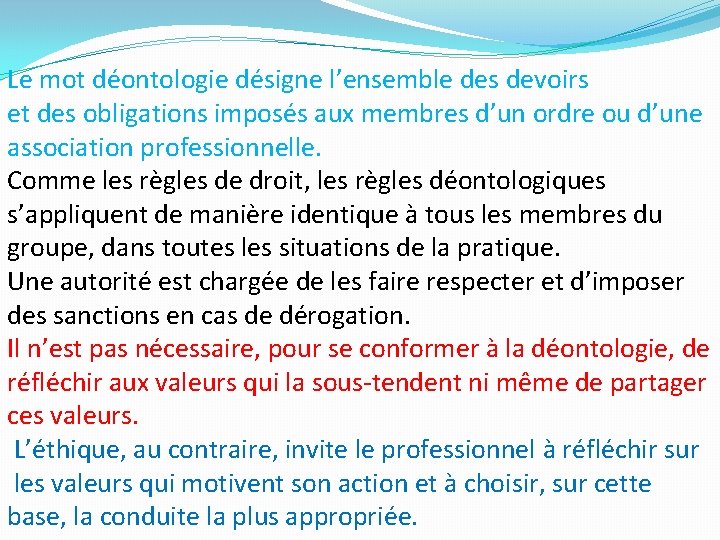 Le mot déontologie désigne l’ensemble des devoirs et des obligations imposés aux membres d’un ordre ou d’une association professionnelle.
Comme les règles de droit, les règles déontologiques s’appliquent de manière identique à tous les membres du groupe, dans toutes les situations de la pratique.
Une autorité est chargée de les faire respecter et d’imposer des sanctions en cas de dérogation.
Il n’est pas nécessaire, pour se conformer à la déontologie, de réfléchir aux valeurs qui la sous-tendent ni même de partager ces valeurs.
L’éthique, au contraire, invite le professionnel à réfléchir sur les valeurs qui motivent son action et à choisir, sur cette base, la conduite la plus appropriée.